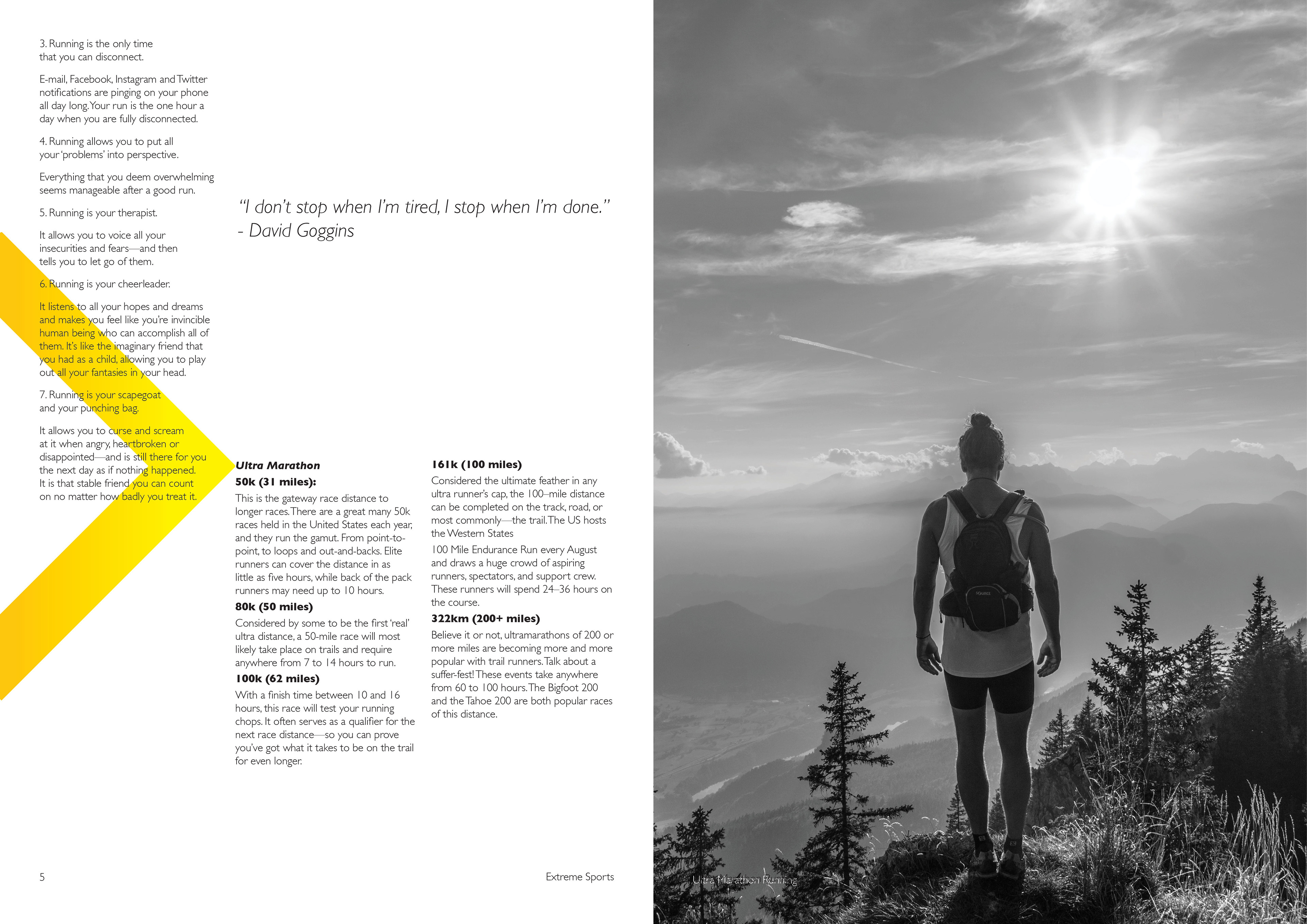 3. Running is the only time that you can disconnect.

E-mail, Facebook, Instagram and Twitter notifications are pinging on your phone all day long. Your run is the one hour a day when you are fully disconnected.

4. Running allows you to put all your 'problems' into perspective.

Everything that you deem overwhelming seems manageable after a good run.

5. Running is your therapist.

It allows you to voice all your insecurities and fears—and then tells you to let go of them.

6. Running is your cheerleader.

It listens to all your hopes and dreams and makes you feel like you're invincible human being who can accomplish all of them. It's like the imaginary friend that you had as a child, allowing you to play out all your fantasies in your head.

7. Running is your scapegoat and your punching bag.

It allows you to curse and scream at it when angry, heartbroken or disappointed—and is still there for you the next day as if nothing happened. It is that stable friend you can count on no matter how badly you treat it.

"I don't stop when I'm tired, I stop when I'm done." - David Goggins

Ultra Marathon
50k (31 miles):
This is the gateway race distance to longer races. There are a great many 50k races held in the United States each year, and they run the gamut. From point-to-point, to loops and out-and-backs. Elite runners can cover the distance in as little as five hours, while back of the pack runners may need up to 10 hours.
80k (50 miles)
Considered by some to be the first 'real' ultra distance, a 50-mile race will most likely take place on trails and require anywhere from 7 to 14 hours to run.
100k (62 miles)
With a finish time between 10 and 16 hours, this race will test your running chops. It often serves as a qualifier for the next race distance—so you can prove you've got what it takes to be on the trail for even longer.

161k (100 miles)
Considered the ultimate feather in any ultra runner's cap, the 100–mile distance can be completed on the track, road, or most commonly—the trail. The US hosts the Western States
100 Mile Endurance Run every August and draws a huge crowd of aspiring runners, spectators, and support crew. These runners will spend 24–36 hours on the course.
322km (200+ miles)
Believe it or not, ultramarathons of 200 or more miles are becoming more and more popular with trail runners. Talk about a suffer-fest! These events take anywhere from 60 to 100 hours. The Bigfoot 200 and the Tahoe 200 are both popular races of this distance.

5

Extreme Sports

Ultra Marathon Running